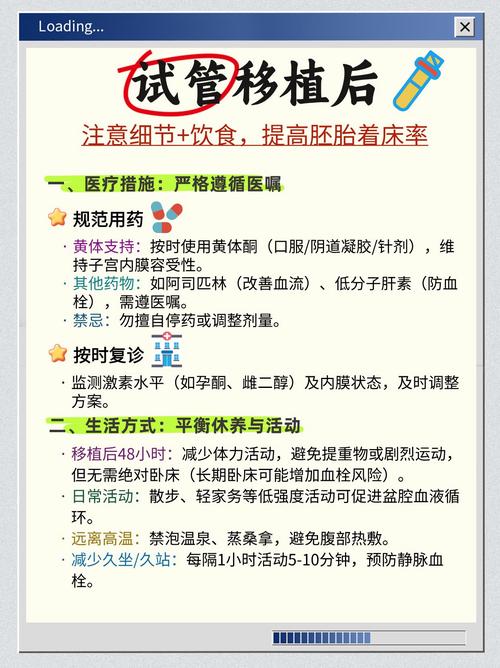 Loading...

试管移植后

注意细节+饮食，提高胚胎着床率

一、医疗措施：严格遵循医嘱

规范用药

· 黄体支持：按时使用黄体酮（口服/阴道凝胶/针剂），维持子宫内膜容受性。

· 其他药物：如阿司匹林（改善血流）、低分子肝素（防血栓），需遵医嘱。

· 禁忌：勿擅自停药或调整剂量。

按时复诊

· 监测激素水平（如孕酮、雌二醇）及内膜状态，及时调整方案。

二、生活方式：平衡休养与活动

· 移植后48小时：减少体力活动，避免提重物或剧烈运动，但无需绝对卧床（长期卧床可能增加血栓风险）。

· 日常活动：散步、轻家务等低强度活动可促进盆腔血液循环。

· 远离高温：禁泡温泉、蒸桑拿，避免腹部热敷。

· 减少久坐/久站：每隔1小时活动5-10分钟，预防静脉血栓。